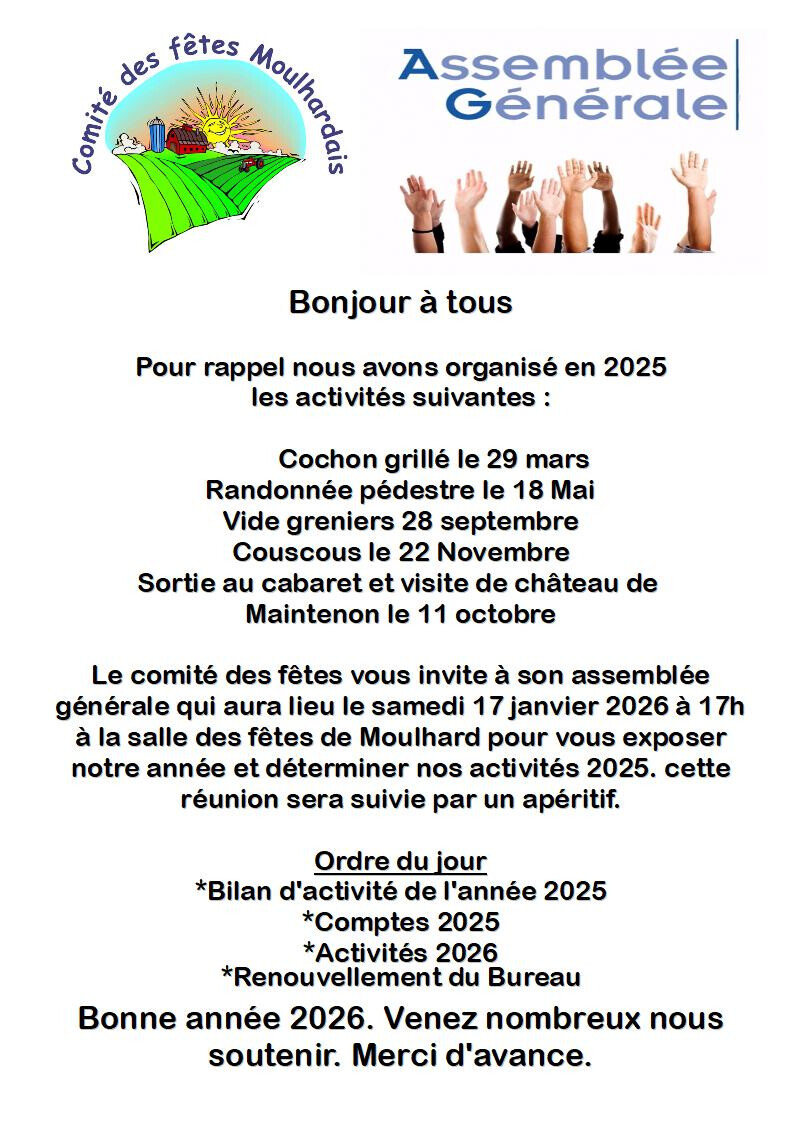 Comité des fêtes Moulhardais

Assemblée Générale

Bonjour à tous

Pour rappel nous avons organisé en 2025 les activités suivantes :

Cochon grillé le 29 mars
Randonnée pédestre le 18 Mai
Vide greniers 28 septembre
Couscous le 22 Novembre
Sortie au cabaret et visite de château de Maintenon le 11 octobre

Le comité des fêtes vous invite à son assemblée générale qui aura lieu le samedi 17 janvier 2026 à 17h à la salle des fêtes de Moulhard pour vous exposer notre année et déterminer nos activités 2025. cette réunion sera suivie par un apéritif.

Ordre du jour
*Bilan d'activité de l'année 2025
*Comptes 2025
*Activités 2026
*Renouvellement du Bureau

Bonne année 2026. Venez nombreux nous soutenir. Merci d'avance.